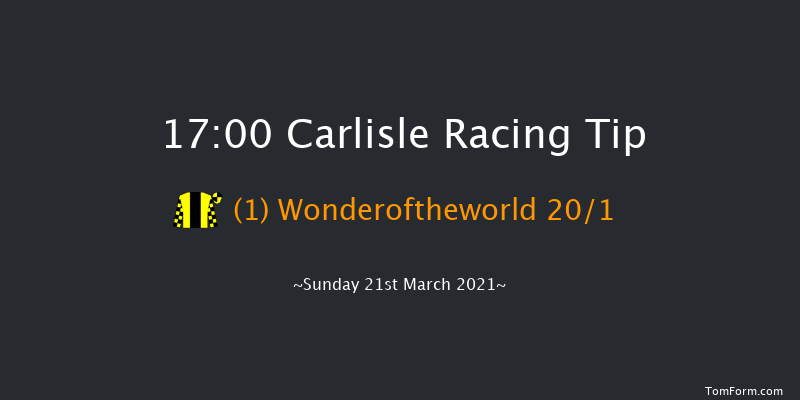 17:00 Carlisle Racing Tip

(1) Wonderoftheworld 20/1

~Sunday 21st March 2021~

TomForm.com